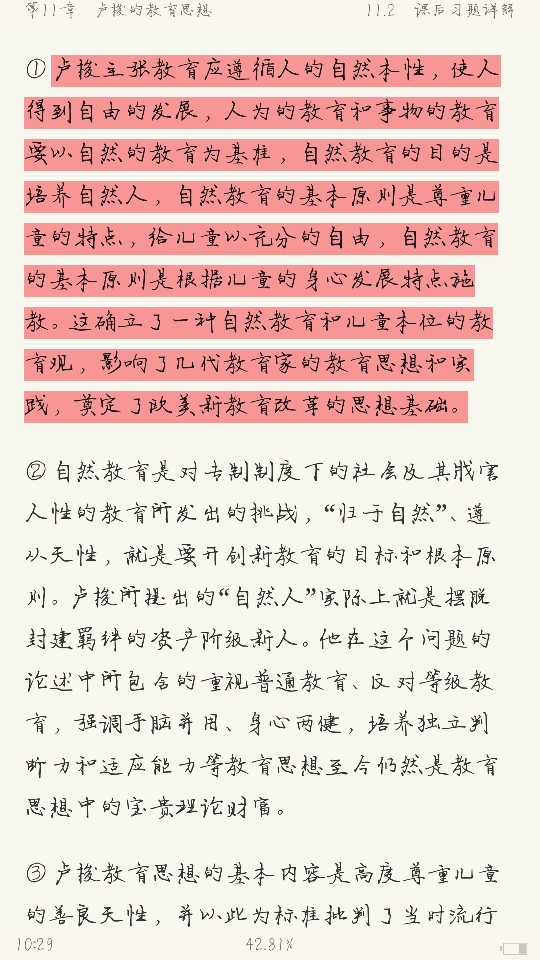 第11章 卢梭的教育思想 11.2 课后习题详解

① 卢梭主张教育应遵循人的自然本性，使人得到自由的发展，人为的教育和事物的教育要以自然的教育为基准，自然教育的目的是培养自然人，自然教育的基本原则是尊重儿童的特点，给儿童以充分的自由，自然教育的基本原则是根据儿童的身心发展特点施教。这确立了一种自然教育和儿童本位的教育观，影响了几代教育家的教育思想和实践，奠定了欧美新教育改革的思想基础。

② 自然教育是对专制制度下的社会及其戕害人性的教育所发出的挑战，“归于自然”、遵从天性，就是要开创新教育的目标和根本原则。卢梭所提出的“自然人”实际上就是摆脱封建羁绊的资产阶级新人。他在这个问题的论述中所包含的重视普通教育、反对等级教育，强调手脑并用、身心两健，培养独立判断力和适应能力等教育思想至今仍然是教育思想中的宝贵理论财富。

③ 卢梭教育思想的基本内容是高度尊重儿童的善良天性，并以此为标准批判了当时流行

10:29 42.81%